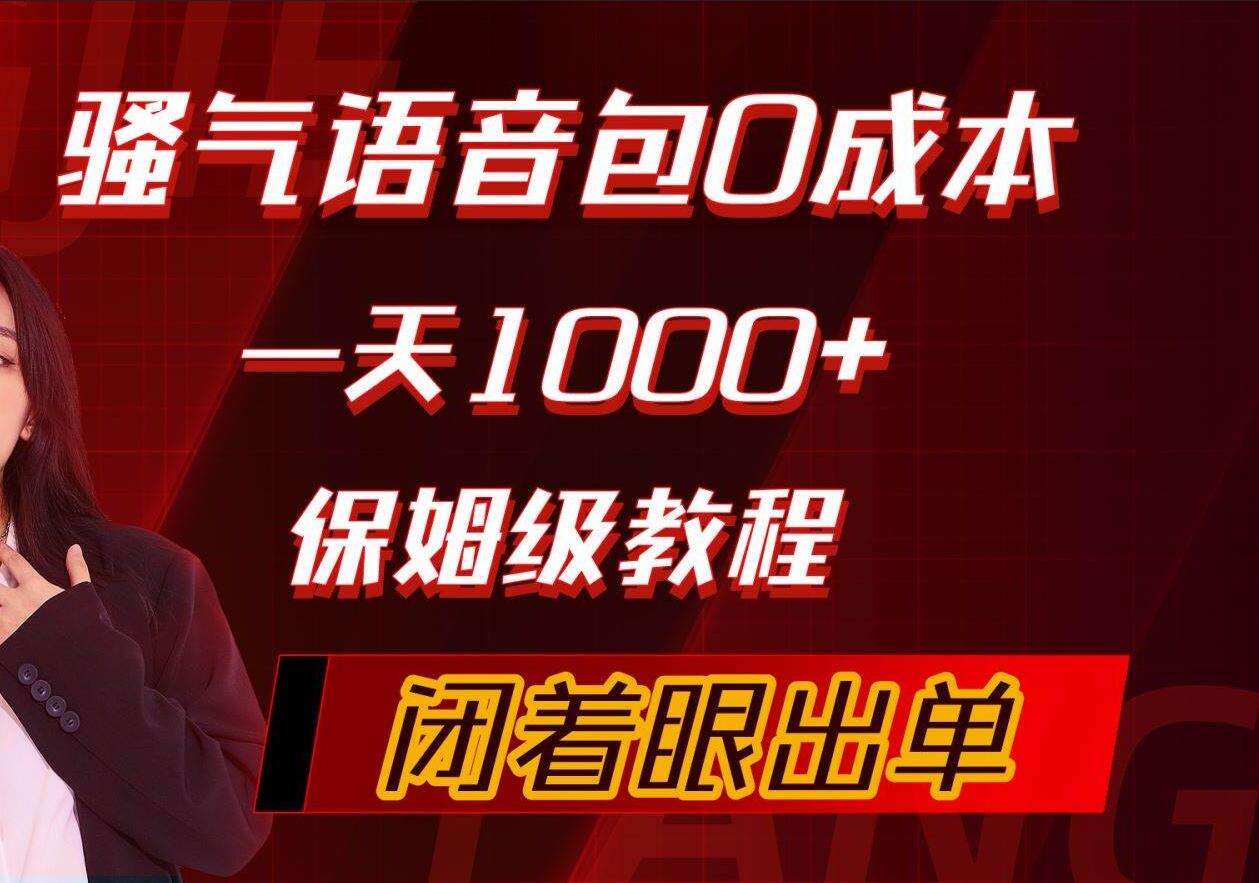 骚气语音包0成本

一天1000+

保姆级教程

闭着眼出单